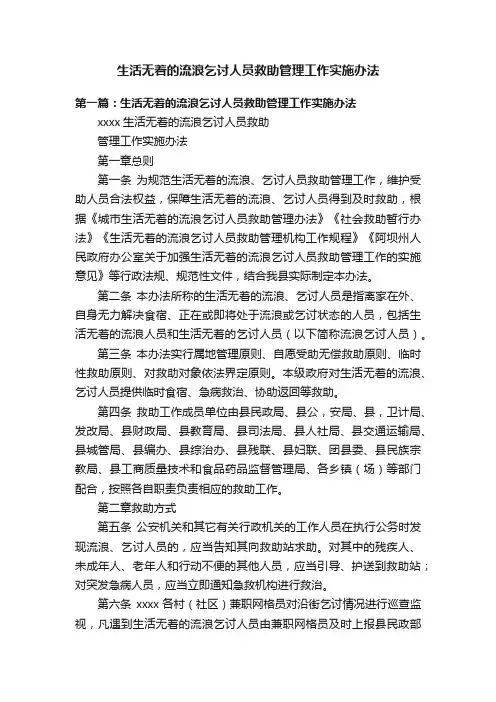 生活无着的流浪乞讨人员救助管理工作实施办法

第一篇：生活无着的流浪乞讨人员救助管理工作实施办法

xxxx 生活无着的流浪乞讨人员救助

管理工作实施办法

第一章总则

第一条 为规范生活无着的流浪、乞讨人员救助管理工作，维护受助人员合法权益，保障生活无着的流浪、乞讨人员得到及时救助，根据《城市生活无着的流浪乞讨人员救助管理办法》《社会救助暂行办法》《生活无着的流浪乞讨人员救助管理机构工作规程》《阿坝州人民政府办公室关于加强生活无着的流浪乞讨人员救助管理工作的实施意见》等行政法规、规范性文件，结合我县实际制定本办法。

第二条 本办法所称的生活无着的流浪、乞讨人员是指离家在外、自身无力解决食宿、正在或即将处于流浪或乞讨状态的人员，包括生活无着的流浪人员和生活无着的乞讨人员（以下简称流浪乞讨人员）。

第三条 本办法实行属地管理原则、自愿受助无偿救助原则、临时性救助原则、对救助对象依法界定原则。本级政府对生活无着的流浪、乞讨人员提供临时食宿、急病救治、协助返回等救助。

第四条 救助工作成员单位由县民政局、县公，安局、县，卫计局、发改局、县财政局、县教育局、县司法局、县人社局、县交通运输局、县城管局、县编办、县综治办、县残联、县妇联、团县委、县民族宗教局、县工商质量技术和食品药品监督管理局、各乡镇（场）等部门配合，按照各自职责负责相应的救助工作。

第二章救助方式

第五条 公安机关和其它有关行政机关的工作人员在执行公务时发现流浪、乞讨人员的，应当告知其向救助站求助。对其中的残疾人、未成年人、老年人和行动不便的其他人员，应当引导、护送到救助站；对突发急病人员，应当立即通知急救机构进行救治。

第六条 xxxx 各村（社区）兼职网格员对沿街乞讨情况进行巡查监视，凡遇到生活无着的流浪乞讨人员由兼职网格员及时上报县民政部